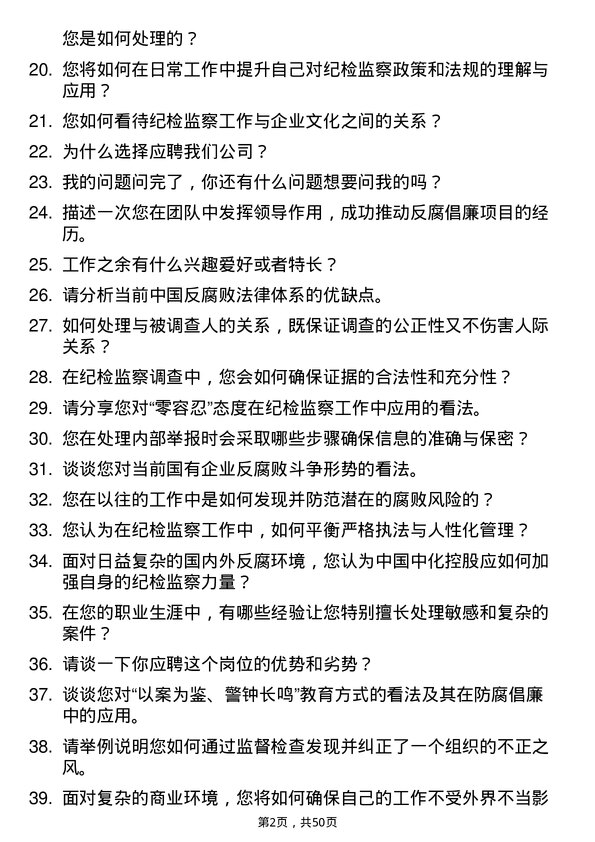 您是如何处理的？

20. 您将如何在日常工作中提升自己对纪检监察政策和法规的理解与应用？

21. 您如何看待纪检监察工作与企业文化之间的关系？

22. 为什么选择应聘我们公司？

23. 我的问题问完了，你还有什么问题想要问我的吗？

24. 描述一次您在团队中发挥领导作用，成功推动反腐倡廉项目的经历。

25. 工作之余有什么兴趣爱好或者特长？

26. 请分析当前中国反腐败法律体系的优缺点。

27. 如何处理与被调查人的关系，既保证调查的公正性又不伤害人际关系？

28. 在纪检监察调查中，您会如何确保证据的合法性和充分性？

29. 请分享您对“零容忍”态度在纪检监察工作中应用的看法。

30. 您在处理内部举报时会采取哪些步骤确保信息的准确与保密？

31. 谈谈您对当前国有企业反腐败斗争形势的看法。

32. 您在以往的工作中是如何发现并防范潜在的腐败风险的？

33. 您认为在纪检监察工作中，如何平衡严格执法与人性化管理？

34. 面对日益复杂的国内外反腐环境，您认为中国中化控股应如何加强自身的纪检监察力量？

35. 在您的职业生涯中，有哪些经验让您特别擅长处理敏感和复杂的案件？

36. 请谈一下你应聘这个岗位的优势和劣势？

37. 谈谈您对“以案为鉴、警钟长鸣”教育方式的看法及其在防腐倡廉中的应用。

38. 请举例说明您如何通过监督检查发现并纠正了一个组织的不正之风。

39. 面对复杂的商业环境，您将如何确保自己的工作不受外界不当影

第2页，共50页